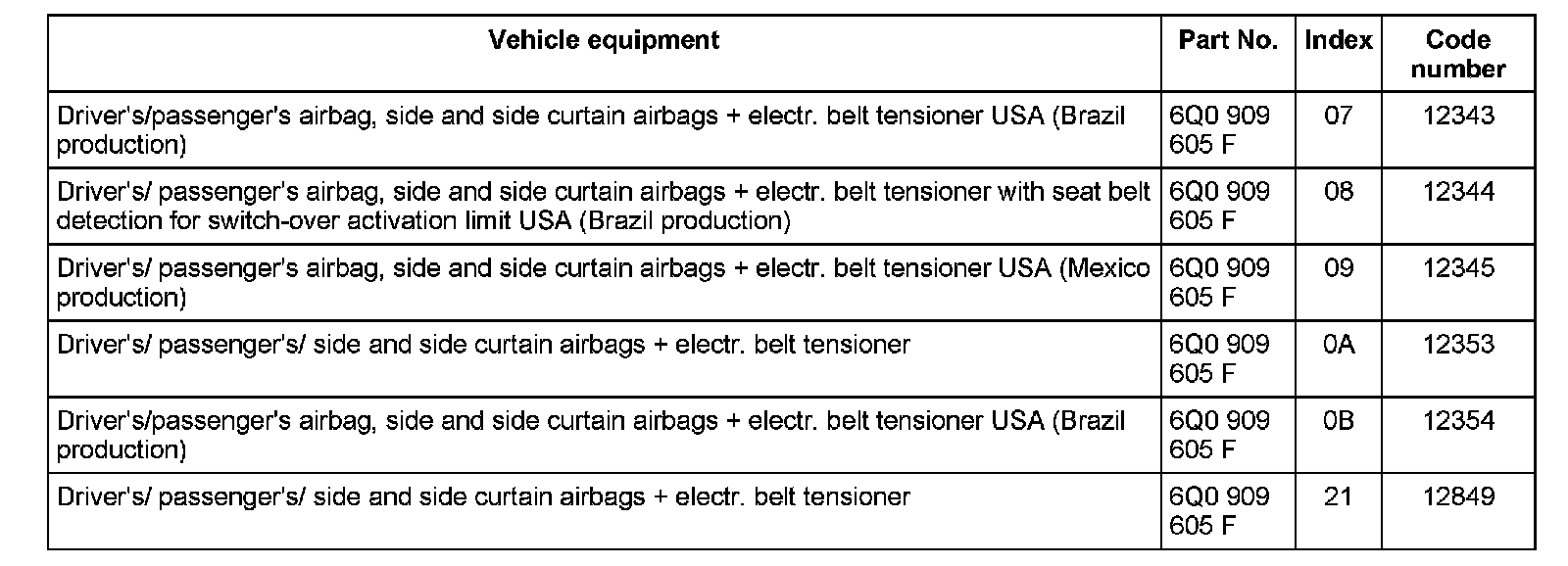 | Vehicle equipment | Part No. | Index | Code number |
|---|---|---|---|
| Driver's/passenger's airbag, side and side curtain airbags + electr. belt tensioner USA (Brazil production) | 6Q0 909 605 F | 07 | 12343 |
| Driver's/ passenger's airbag, side and side curtain airbags + electr. belt tensioner with seat belt detection for switch-over activation limit USA (Brazil production) | 6Q0 909 605 F | 08 | 12344 |
| Driver's/ passenger's airbag, side and side curtain airbags + electr. belt tensioner USA (Mexico production) | 6Q0 909 605 F | 09 | 12345 |
| Driver's/ passenger's/ side and side curtain airbags + electr. belt tensioner | 6Q0 909 605 F | 0A | 12353 |
| Driver's/passenger's airbag, side and side curtain airbags + electr. belt tensioner USA (Brazil production) | 6Q0 909 605 F | 0B | 12354 |
| Driver's/ passenger's/ side and side curtain airbags + electr. belt tensioner | 6Q0 909 605 F | 21 | 12849 |